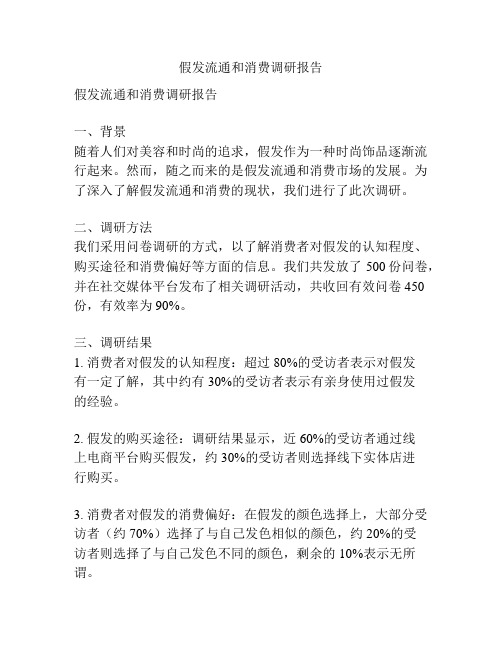 假发流通和消费调研报告

假发流通和消费调研报告

一、背景
随着人们对美容和时尚的追求，假发作为一种时尚饰品逐渐流行起来。然而，随之而来的是假发流通和消费市场的发展。为了深入了解假发流通和消费的现状，我们进行了此次调研。

二、调研方法
我们采用问卷调研的方式，以了解消费者对假发的认知程度、购买途径和消费偏好等方面的信息。我们共发放了 500 份问卷，并在社交媒体平台发布了相关调研活动，共收回有效问卷 450 份，有效率为 90%。

三、调研结果
1. 消费者对假发的认知程度：超过 80%的受访者表示对假发有一定了解，其中约有 30%的受访者表示有亲身使用过假发的经验。

2. 假发的购买途径：调研结果显示，近 60%的受访者通过线上电商平台购买假发，约 30%的受访者则选择线下实体店进行购买。

3. 消费者对假发的消费偏好：在假发的颜色选择上，大部分受访者（约 70%）选择了与自己发色相似的颜色，约 20%的受访者则选择了与自己发色不同的颜色，剩余的 10%表示无所谓。